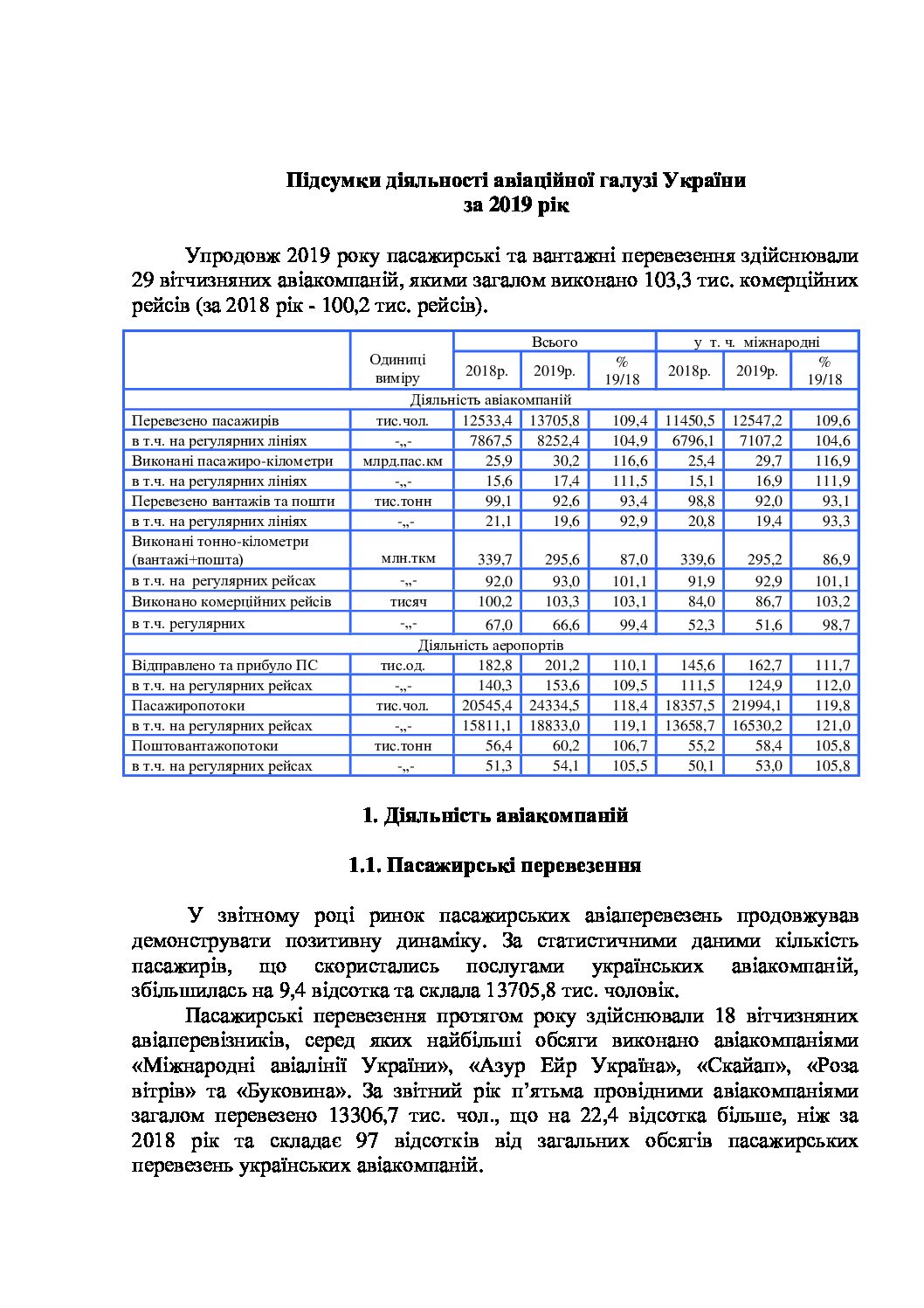 Підсумки діяльності авіаційної галузі України
за 2019 рік

Упродовж 2019 року пасажирські та вантажні перевезення здійснювали 29 вітчизняних авіакомпаній, якими загалом виконано 103,3 тис. комерційних рейсів (за 2018 рік - 100,2 тис. рейсів).

| | Одиниці виміру | Всього | | | у т. ч. міжнародні | | |
|---|---|---|---|---|---|---|---|
| | | 2018р. | 2019р. | % 19/18 | 2018р. | 2019р. | % 19/18 |
| Діяльність авіакомпаній | | | | | | | |
| Перевезено пасажирів | тис.чол. | 12533,4 | 13705,8 | 109,4 | 11450,5 | 12547,2 | 109,6 |
| в т.ч. на регулярних лініях | -„- | 7867,5 | 8252,4 | 104,9 | 6796,1 | 7107,2 | 104,6 |
| Виконані пасажиро-кілометри | млрд.пас.км | 25,9 | 30,2 | 116,6 | 25,4 | 29,7 | 116,9 |
| в т.ч. на регулярних лініях | -„- | 15,6 | 17,4 | 111,5 | 15,1 | 16,9 | 111,9 |
| Перевезено вантажів та пошти | тис.тонн | 99,1 | 92,6 | 93,4 | 98,8 | 92,0 | 93,1 |
| в т.ч. на регулярних лініях | -„- | 21,1 | 19,6 | 92,9 | 20,8 | 19,4 | 93,3 |
| Виконані тонно-кілометри (вантажі+пошта) | млн.ткм | 339,7 | 295,6 | 87,0 | 339,6 | 295,2 | 86,9 |
| в т.ч. на регулярних рейсах | -„- | 92,0 | 93,0 | 101,1 | 91,9 | 92,9 | 101,1 |
| Виконано комерційних рейсів | тисяч | 100,2 | 103,3 | 103,1 | 84,0 | 86,7 | 103,2 |
| в т.ч. регулярних | -„- | 67,0 | 66,6 | 99,4 | 52,3 | 51,6 | 98,7 |
| Діяльність аеропортів | | | | | | | |
| Відправлено та прибуло ПС | тис.од. | 182,8 | 201,2 | 110,1 | 145,6 | 162,7 | 111,7 |
| в т.ч. на регулярних рейсах | -„- | 140,3 | 153,6 | 109,5 | 111,5 | 124,9 | 112,0 |
| Пасажиропотоки | тис.чол. | 20545,4 | 24334,5 | 118,4 | 18357,5 | 21994,1 | 119,8 |
| в т.ч. на регулярних рейсах | -„- | 15811,1 | 18833,0 | 119,1 | 13658,7 | 16530,2 | 121,0 |
| Поштовантажопотоки | тис.тонн | 56,4 | 60,2 | 106,7 | 55,2 | 58,4 | 105,8 |
| в т.ч. на регулярних рейсах | -„- | 51,3 | 54,1 | 105,5 | 50,1 | 53,0 | 105,8 |

1. Діяльність авіакомпаній

1.1. Пасажирські перевезення

У звітному році ринок пасажирських авіаперевезень продовжував демонструвати позитивну динаміку. За статистичними даними кількість пасажирів, що скористались послугами українських авіакомпаній, збільшилась на 9,4 відсотка та склала 13705,8 тис. чоловік.

Пасажирські перевезення протягом року здійснювали 18 вітчизняних авіаперевізників, серед яких найбільші обсяги виконано авіакомпаніями «Міжнародні авіалінії України», «Азур Ейр Україна», «Скайап», «Роза вітрів» та «Буковина». За звітний рік п'ятьма провідними авіакомпаніями загалом перевезено 13306,7 тис. чол., що на 22,4 відсотка більше, ніж за 2018 рік та складає 97 відсотків від загальних обсягів пасажирських перевезень українських авіакомпаній.